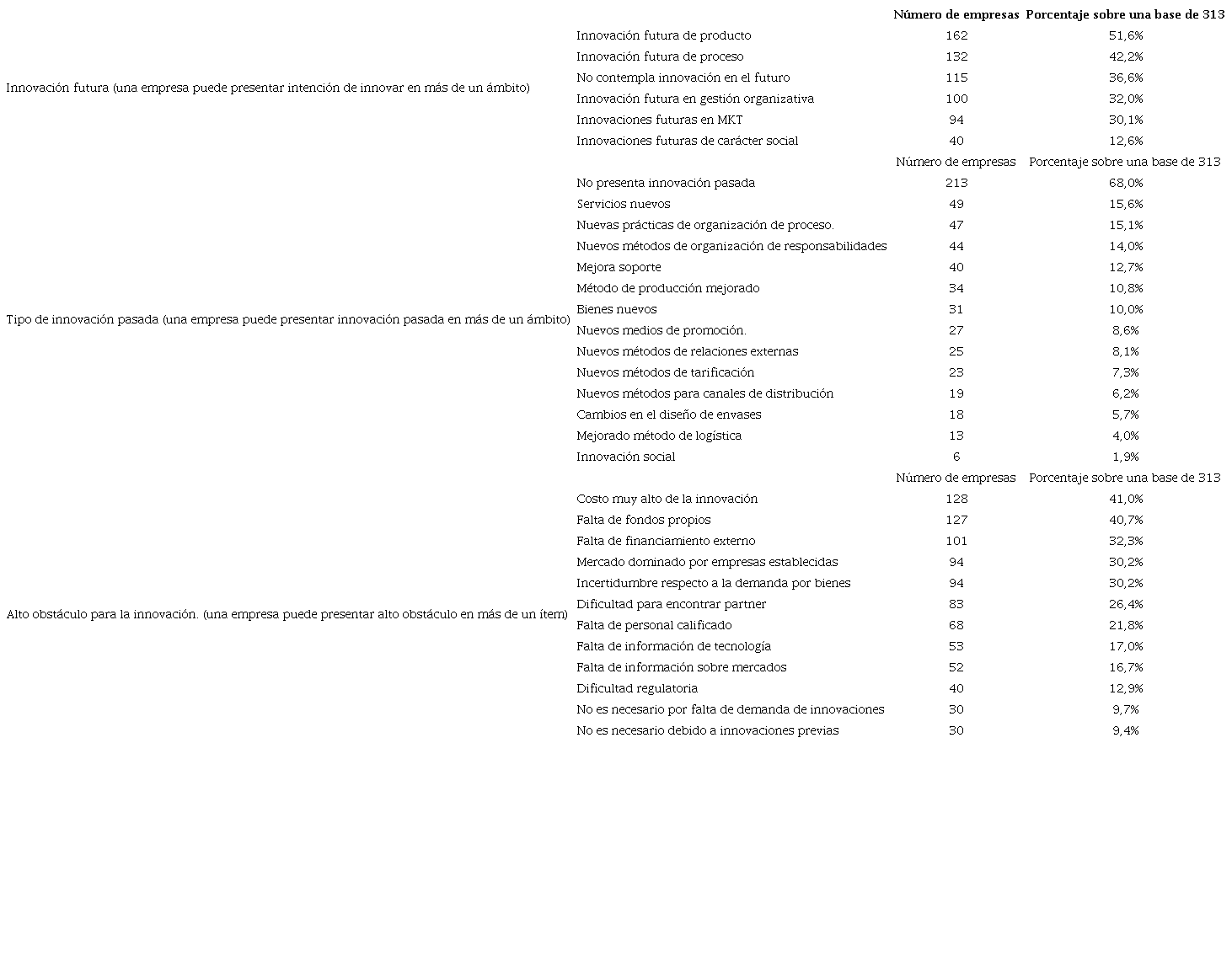 | | | Número de empresas | Porcentaje sobre una base de 313 |
|---|---|---|---|
| Innovación futura (una empresa puede presentar intención de innovar en más de un ámbito) | Innovación futura de producto | 162 | 51,6% |
| | Innovación futura de proceso | 132 | 42,2% |
| | No contempla innovación en el futuro | 115 | 36,6% |
| | Innovación futura en gestión organizativa | 100 | 32,0% |
| | Innovaciones futuras en MKT | 94 | 30,1% |
| | Innovaciones futuras de carácter social | 40 | 12,6% |
| | | Número de empresas | Porcentaje sobre una base de 313 |
| Tipo de innovación pasada (una empresa puede presentar innovación pasada en más de un ámbito) | No presenta innovación pasada | 213 | 68,0% |
| | Servicios nuevos | 49 | 15,6% |
| | Nuevas prácticas de organización de proceso. | 47 | 15,1% |
| | Nuevos métodos de organización de responsabilidades | 44 | 14,0% |
| | Mejora soporte | 40 | 12,7% |
| | Método de producción mejorado | 34 | 10,8% |
| | Bienes nuevos | 31 | 10,0% |
| | Nuevos medios de promoción. | 27 | 8,6% |
| | Nuevos métodos de relaciones externas | 25 | 8,1% |
| | Nuevos métodos de tarificación | 23 | 7,3% |
| | Nuevos métodos para canales de distribución | 19 | 6,2% |
| | Cambios en el diseño de envases | 18 | 5,7% |
| | Mejorado método de logística | 13 | 4,0% |
| | Innovación social | 6 | 1,9% |
| | | Número de empresas | Porcentaje sobre una base de 313 |
| Alto obstáculo para la innovación. (una empresa puede presentar alto obstáculo en más de un ítem) | Costo muy alto de la innovación | 128 | 41,0% |
| | Falta de fondos propios | 127 | 40,7% |
| | Falta de financiamiento externo | 101 | 32,3% |
| | Mercado dominado por empresas establecidas | 94 | 30,2% |
| | Incertidumbre respecto a la demanda por bienes | 94 | 30,2% |
| | Dificultad para encontrar partner | 83 | 26,4% |
| | Falta de personal calificado | 68 | 21,8% |
| | Falta de información de tecnología | 53 | 17,0% |
| | Falta de información sobre mercados | 52 | 16,7% |
| | Dificultad regulatoria | 40 | 12,9% |
| | No es necesario por falta de demanda de innovaciones | 30 | 9,7% |
| | No es necesario debido a innovaciones previas | 30 | 9,4% |